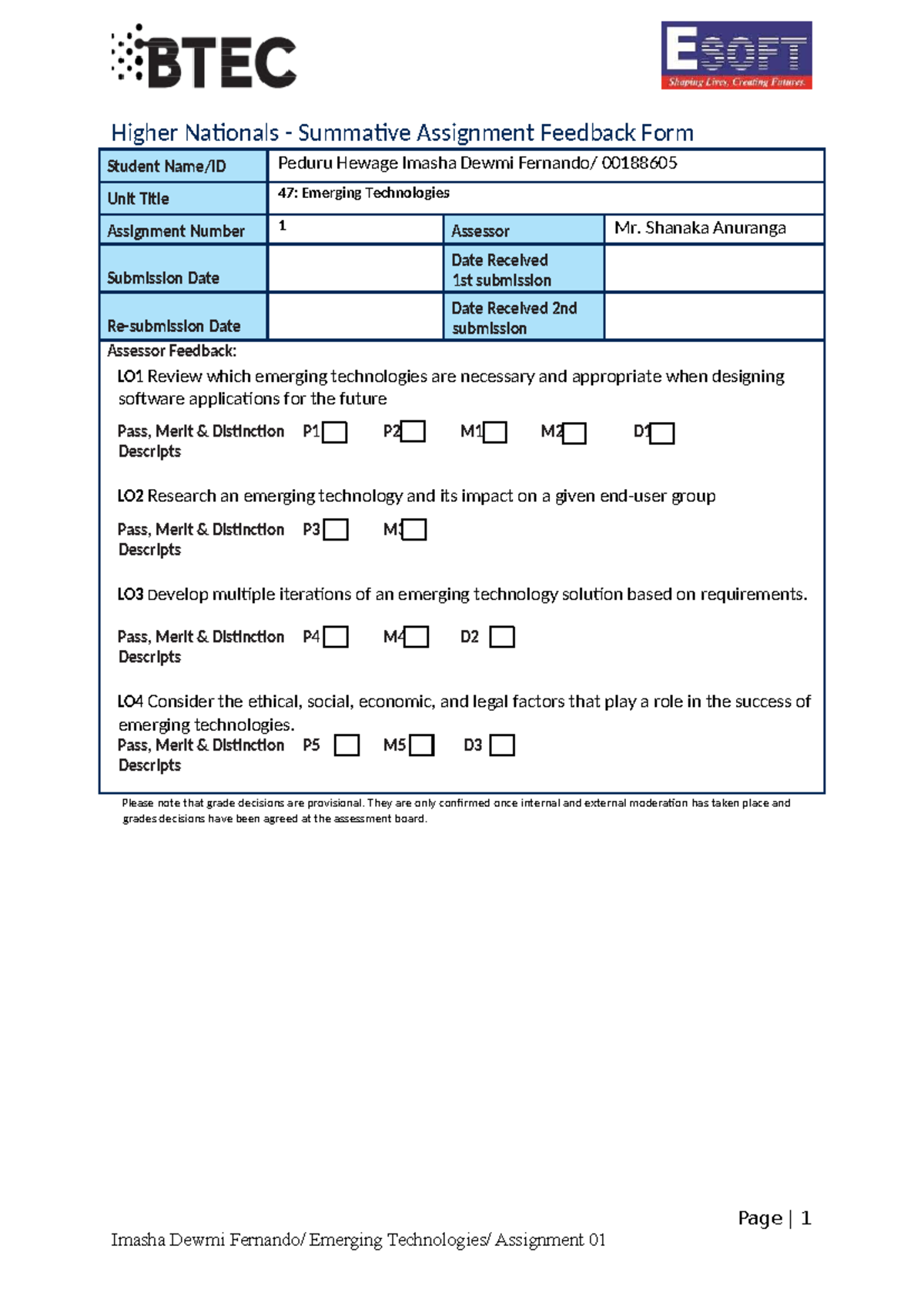 BTEC

ESOFT
Shaping Lives, Creating Futures.

Higher Nationals - Summative Assignment Feedback Form

Student Name/ID
Peduru Hewage Imasha Dewmi Fernando/ 00188605

Unit Title
47: Emerging Technologies

Assignment Number
1
Assessor
Mr. Shanaka Anuranga

Submission Date
Date Received 1st submission

Re-submission Date
Date Received 2nd submission

Assessor Feedback:

LO1 Review which emerging technologies are necessary and appropriate when designing software applications for the future

Pass, Merit & Distinction Descripts P1 ☐ P2 ☐ M1 ☐ M2 ☐ D1 ☐

LO2 Research an emerging technology and its impact on a given end-user group

Pass, Merit & Distinction Descripts P3 ☐ M3 ☐

LO3 Develop multiple iterations of an emerging technology solution based on requirements.

Pass, Merit & Distinction Descripts P4 ☐ M4 ☐ D2 ☐

LO4 Consider the ethical, social, economic, and legal factors that play a role in the success of emerging technologies.

Pass, Merit & Distinction Descripts P5 ☐ M5 ☐ D3 ☐

Please note that grade decisions are provisional. They are only confirmed once internal and external moderation has taken place and grades decisions have been agreed at the assessment board.

Page | 1

Imasha Dewmi Fernando/ Emerging Technologies/ Assignment 01